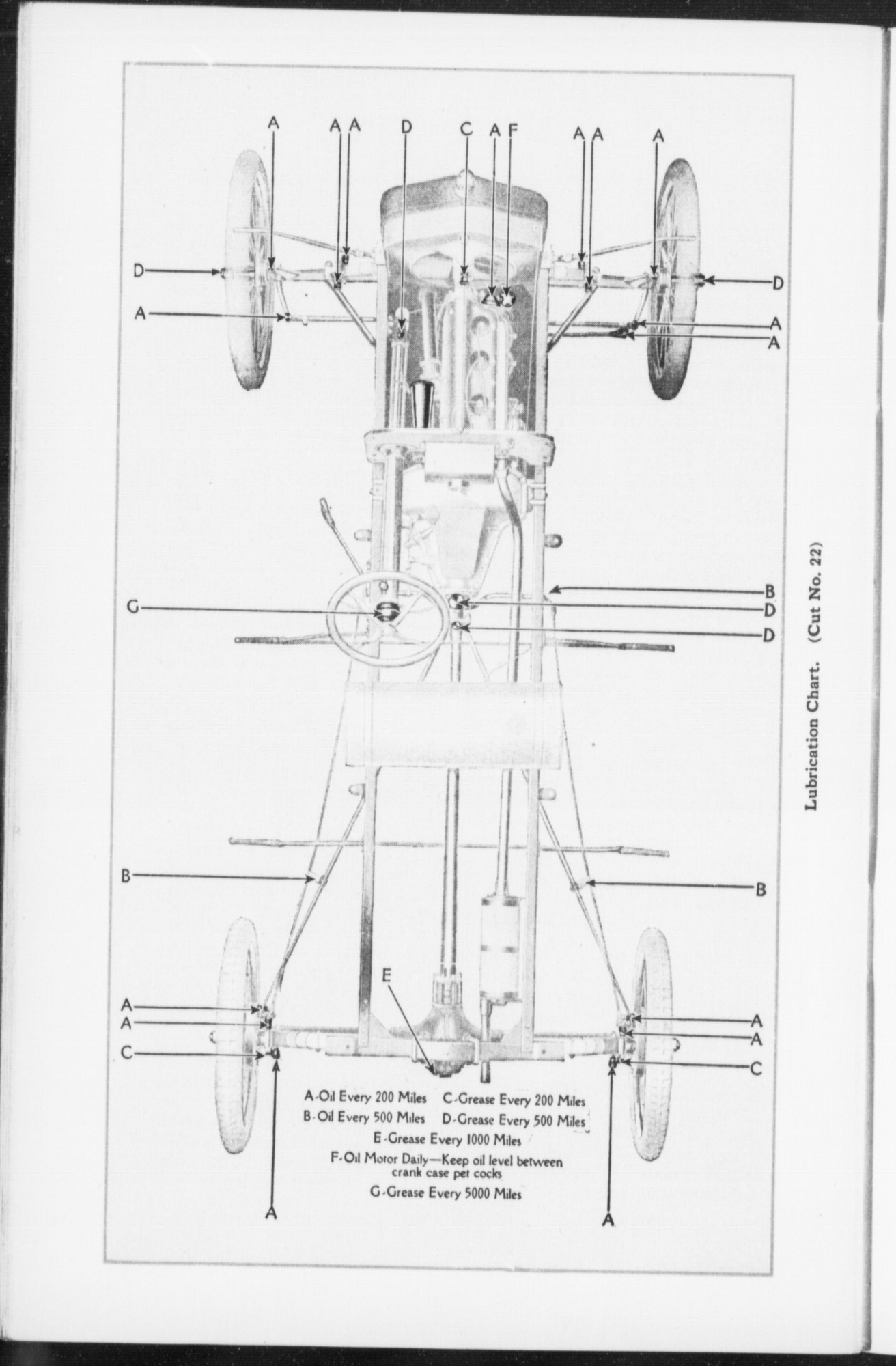 A A A D C A F A A A

D D

A A

A

G B

D

D

B B

E

A A

A A

C C

A-Oil Every 200 Miles C-Grease Every 200 Miles
B-Oil Every 500 Miles D-Grease Every 500 Miles
E-Grease Every 1000 Miles
F-Oil Motor Daily—Keep oil level between crank case pet cocks
G-Grease Every 5000 Miles

A A

Lubrication Chart. (Cut No. 22)